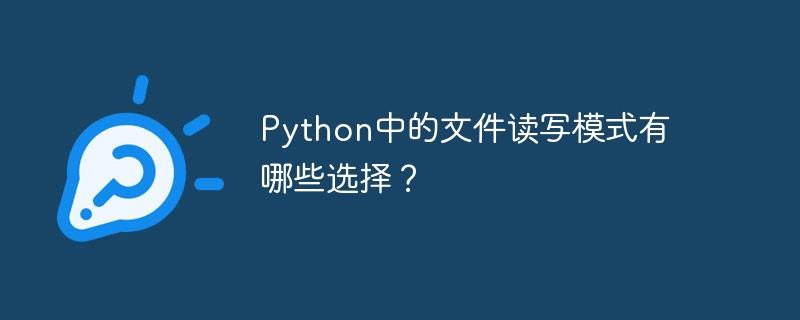 Python中的文件读写模式有哪些选择？